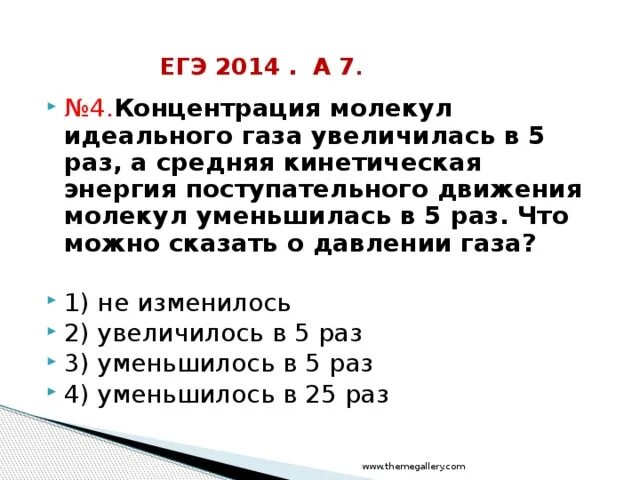 ЕГЭ 2014 . А 7.

№4.Концентрация молекул идеального газа увеличилась в 5 раз, а средняя кинетическая энергия поступательного движения молекул уменьшилась в 5 раз. Что можно сказать о давлении газа?

1) не изменилось
2) увеличилось в 5 раз
3) уменьшилось в 5 раз
4) уменьшилось в 25 раз

www.themegallery.com